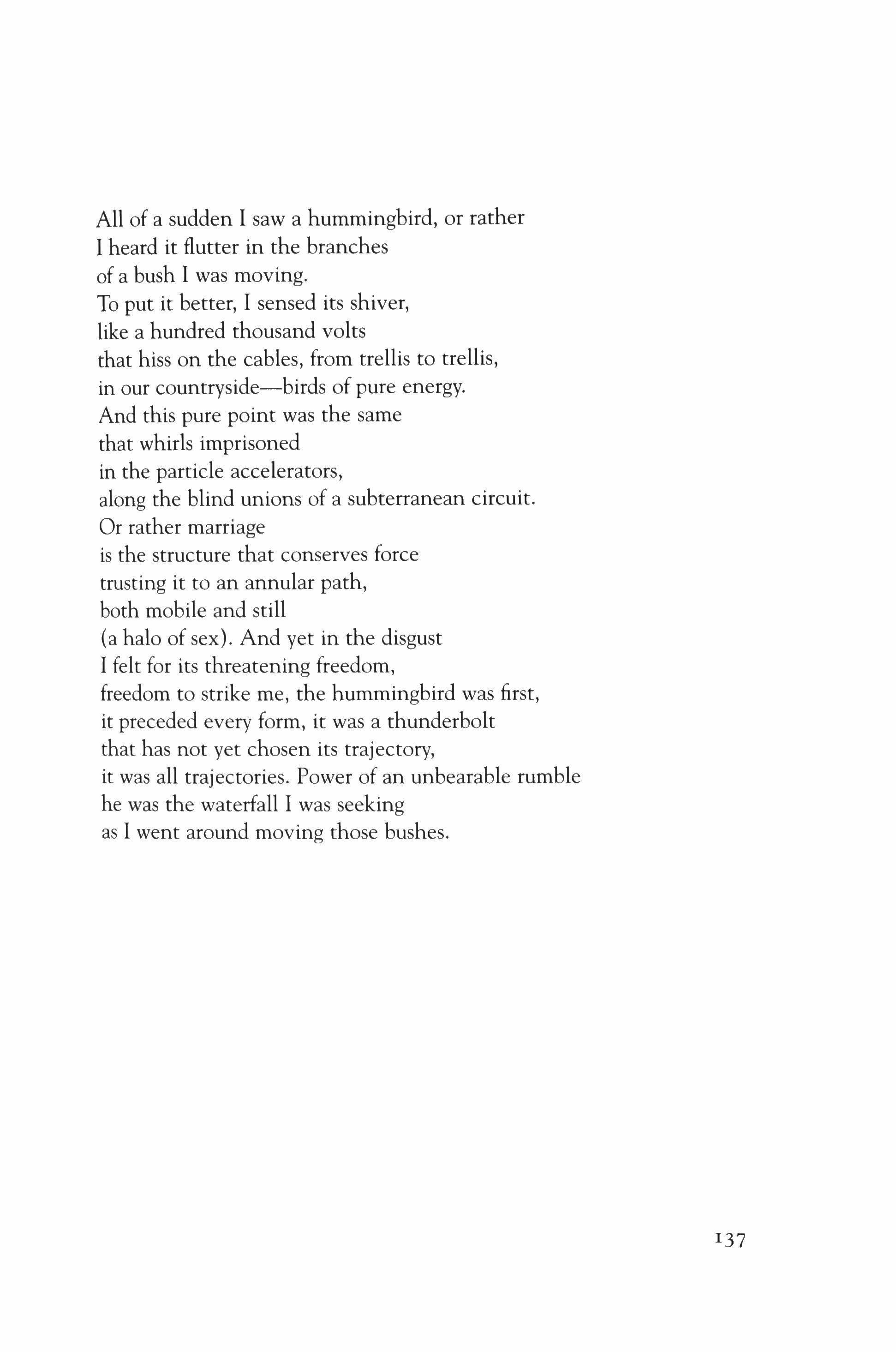 All of a sudden I saw a hummingbird, or rather
I heard it flutter in the branches
of a bush I was moving.
To put it better, I sensed its shiver,
like a hundred thousand volts
that hiss on the cables, from trellis to trellis,
in our countryside—birds of pure energy.
And this pure point was the same
that whirls imprisoned
in the particle accelerators,
along the blind unions of a subterranean circuit.
Or rather marriage
is the structure that conserves force
trusting it to an annular path,
both mobile and still
(a halo of sex). And yet in the disgust
I felt for its threatening freedom,
freedom to strike me, the hummingbird was first,
it preceded every form, it was a thunderbolt
that has not yet chosen its trajectory,
it was all trajectories. Power of an unbearable rumble
he was the waterfall I was seeking
as I went around moving those bushes.

137